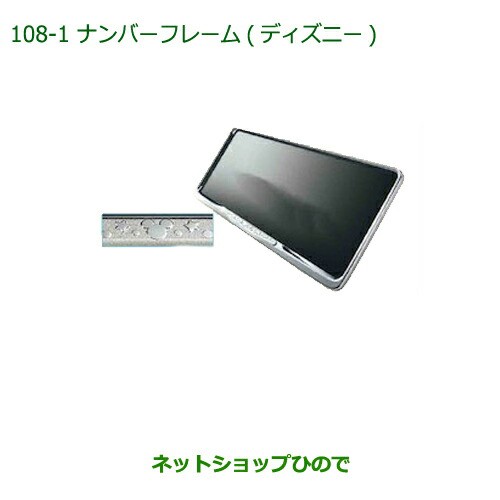 108-1 ナンバーフレーム ( ディズニー )

ネットショップひので